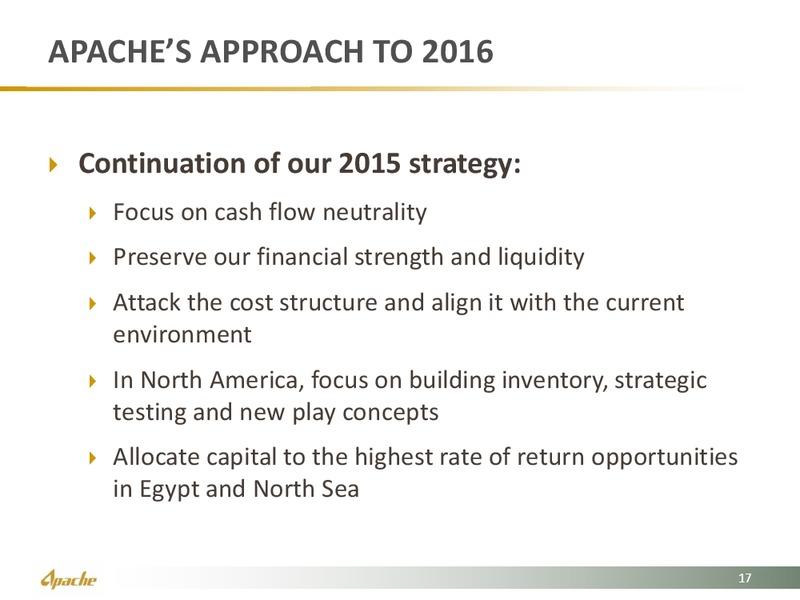 APACHE'S APPROACH TO 2016

Continuation of our 2015 strategy:

Focus on cash flow neutrality

Preserve our financial strength and liquidity

Attack the cost structure and align it with the current environment

In North America, focus on building inventory, strategic testing and new play concepts

Allocate capital to the highest rate of return opportunities in Egypt and North Sea

Apache

17